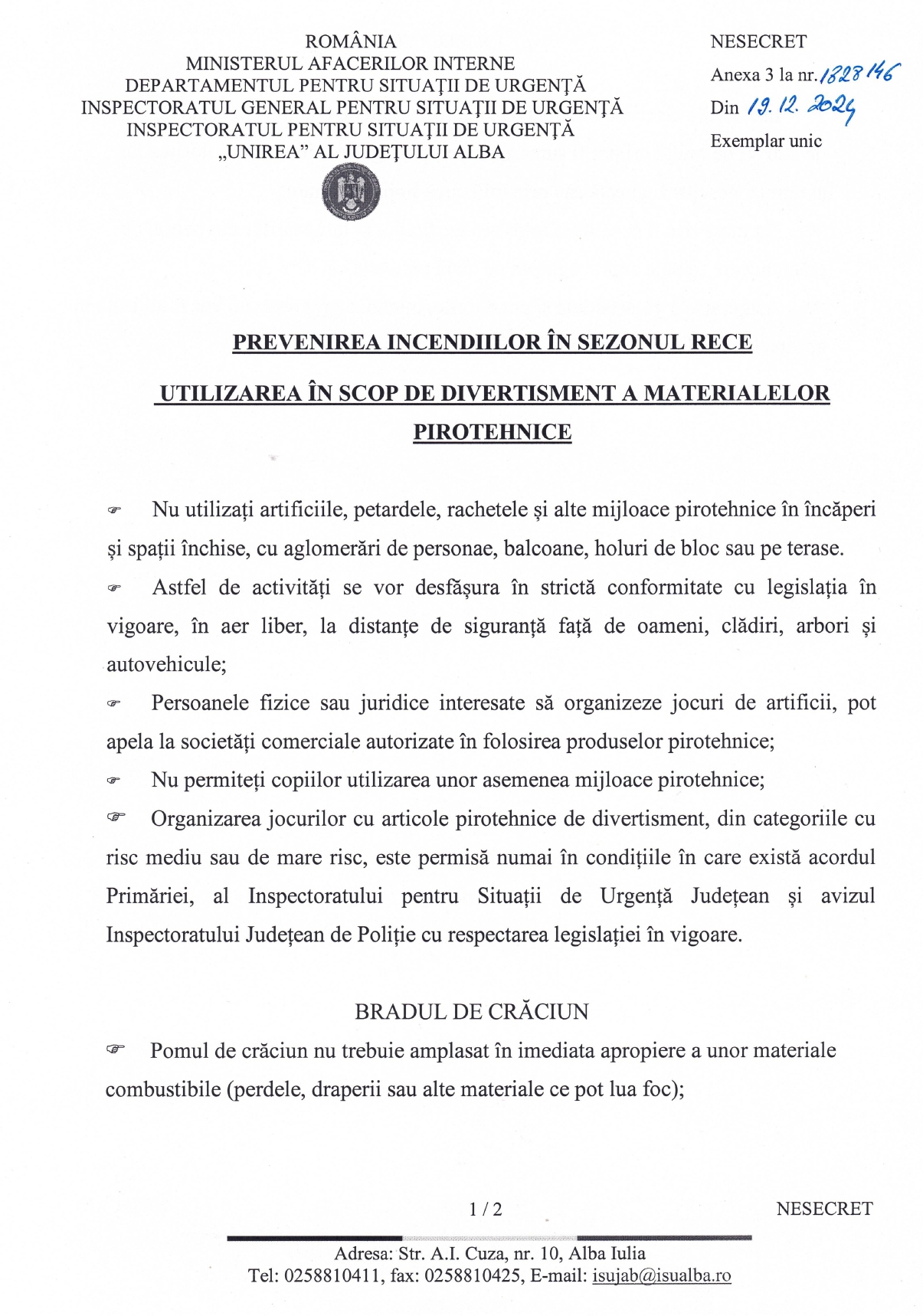 ROMÂNIA
MINISTERUL AFACERILOR INTERNE
DEPARTAMENTUL PENTRU SITUAŢII DE URGENŢĂ
INSPECTORATUL GENERAL PENTRU SITUAŢII DE URGENŢĂ
INSPECTORATUL PENTRU SITUAŢII DE URGENŢĂ
„UNIREA” AL JUDEŢULUI ALBA

NESECRET
Anexa 3 la nr. 1828146
Din 19.12.2024
Exemplar unic

PREVENIREA INCENDIILOR ÎN SEZONUL RECE

UTILIZAREA ÎN SCOP DE DIVERTISMENT A MATERIALELOR PIROTEHNICE

☞ Nu utilizați artificiile, petardele, rachetele și alte mijloace pirotehnice în încăperi și spații închise, cu aglomerări de personae, balcoane, holuri de bloc sau pe terase.

☞ Astfel de activități se vor desfășura în strictă conformitate cu legislația în vigoare, în aer liber, la distanțe de siguranță față de oameni, clădiri, arbori și autovehicule;

☞ Persoanele fizice sau juridice interesate să organizeze jocuri de artificii, pot apela la societăți comerciale autorizate în folosirea produselor pirotehnice;

☞ Nu permiteți copiilor utilizarea unor asemenea mijloace pirotehnice;

☞ Organizarea jocurilor cu articole pirotehnice de divertisment, din categoriile cu risc mediu sau de mare risc, este permisă numai în condițiile în care există acordul Primăriei, al Inspectoratului pentru Situații de Urgență Județean și avizul Inspectoratului Județean de Poliție cu respectarea legislației în vigoare.

BRADUL DE CRĂCIUN

☞ Pomul de crăciun nu trebuie amplasat în imediata apropiere a unor materiale combustibile (perdele, draperii sau alte materiale ce pot lua foc);

1 / 2

NESECRET

Adresa: Str. A.I. Cuza, nr. 10, Alba Iulia
Tel: 0258810411, fax: 0258810425, E-mail: isujab@isualba.ro